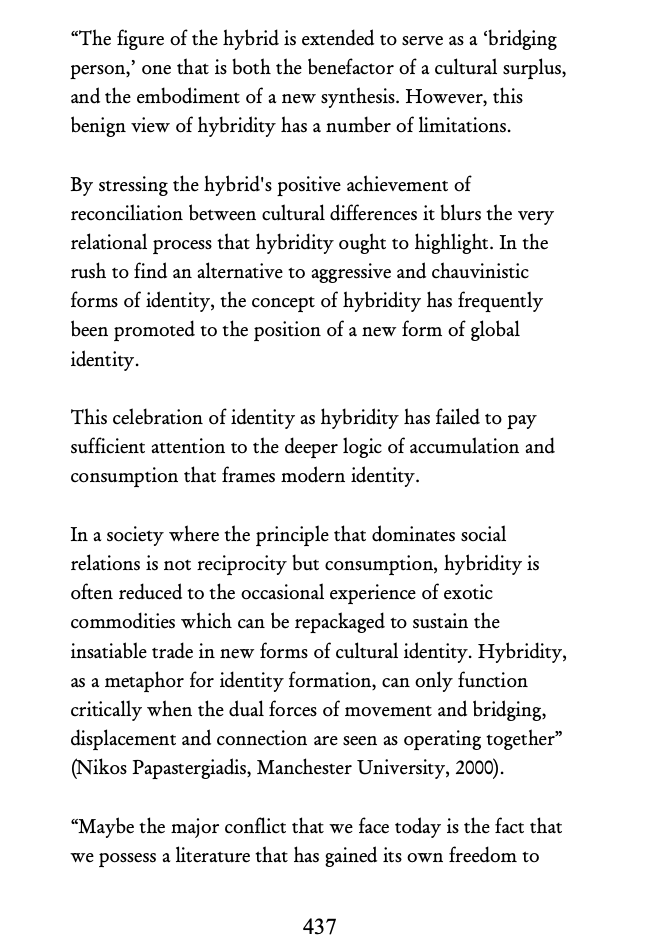 “The figure of the hybrid is extended to serve as a ‘bridging person,’ one that is both the benefactor of a cultural surplus, and the embodiment of a new synthesis. However, this benign view of hybridity has a number of limitations.

By stressing the hybrid's positive achievement of reconciliation between cultural differences it blurs the very relational process that hybridity ought to highlight. In the rush to find an alternative to aggressive and chauvinistic forms of identity, the concept of hybridity has frequently been promoted to the position of a new form of global identity.

This celebration of identity as hybridity has failed to pay sufficient attention to the deeper logic of accumulation and consumption that frames modern identity.

In a society where the principle that dominates social relations is not reciprocity but consumption, hybridity is often reduced to the occasional experience of exotic commodities which can be repackaged to sustain the insatiable trade in new forms of cultural identity. Hybridity, as a metaphor for identity formation, can only function critically when the dual forces of movement and bridging, displacement and connection are seen as operating together” (Nikos Papastergiadis, Manchester University, 2000).

“Maybe the major conflict that we face today is the fact that we possess a literature that has gained its own freedom to

437